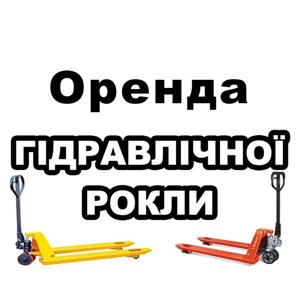 Оренда

ГІДРАВЛІЧНОЇ РОКЛИ